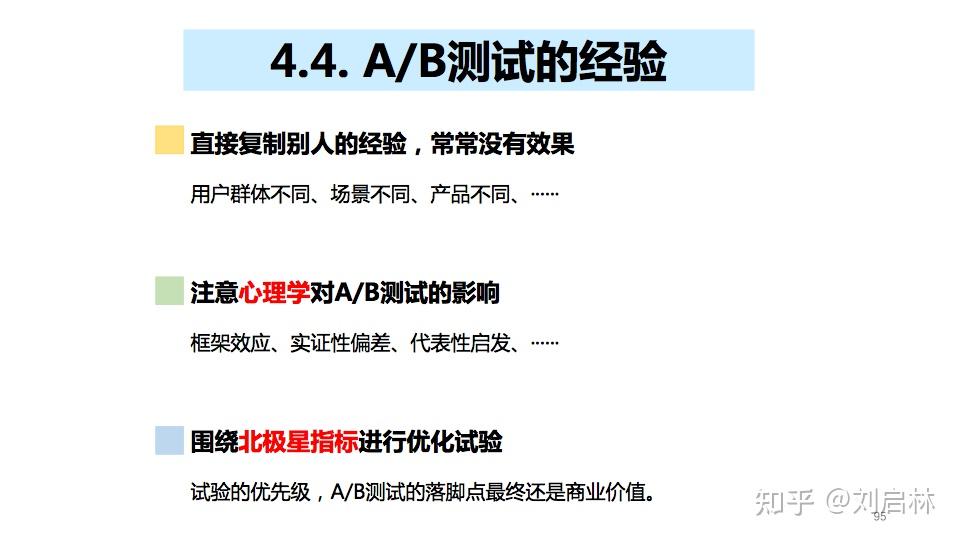 4.4. A/B测试的经验

直接复制别人的经验，常常没有效果

用户群体不同、场景不同、产品不同、……

注意心理学对A/B测试的影响

框架效应、实证性偏差、代表性启发、……

围绕北极星指标进行优化试验

试验的优先级，A/B测试的落脚点最终还是商业价值。

95

知乎 @刘启林